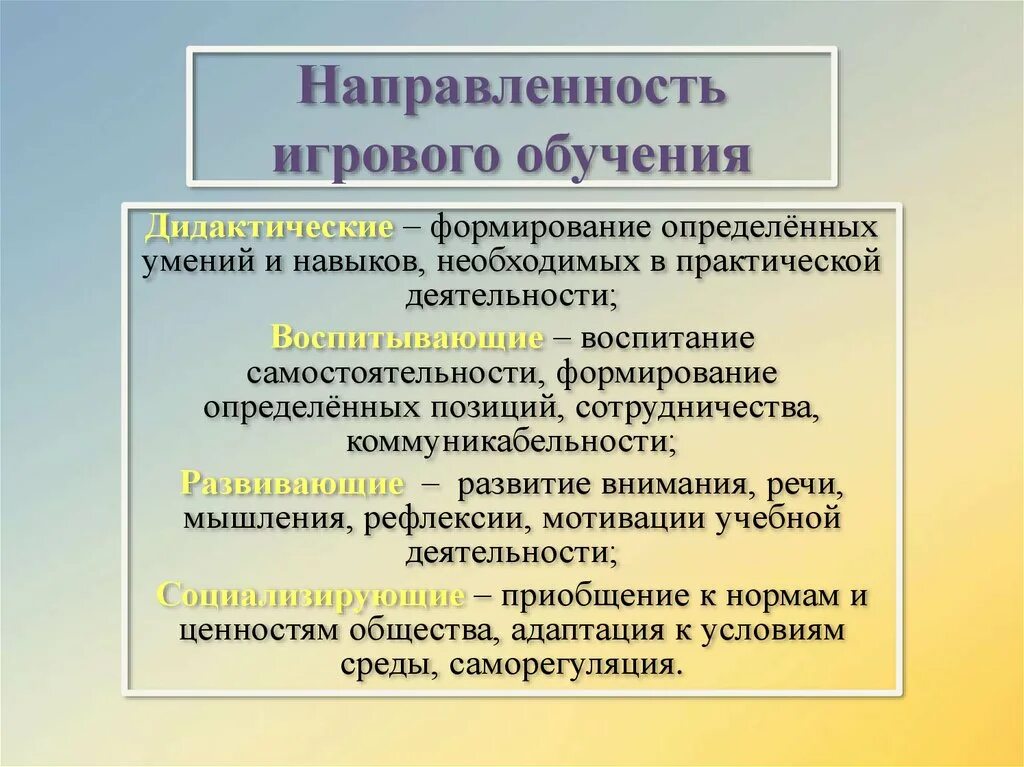 Направленность игрового обучения

Дидактические – формирование определённых умений и навыков, необходимых в практической деятельности;

Воспитывающие – воспитание самостоятельности, формирование определённых позиций, сотрудничества, коммуникабельности;

Развивающие – развитие внимания, речи, мышления, рефлексии, мотивации учебной деятельности;

Социализирующие – приобщение к нормам и ценностям общества, адаптация к условиям среды, саморегуляция.